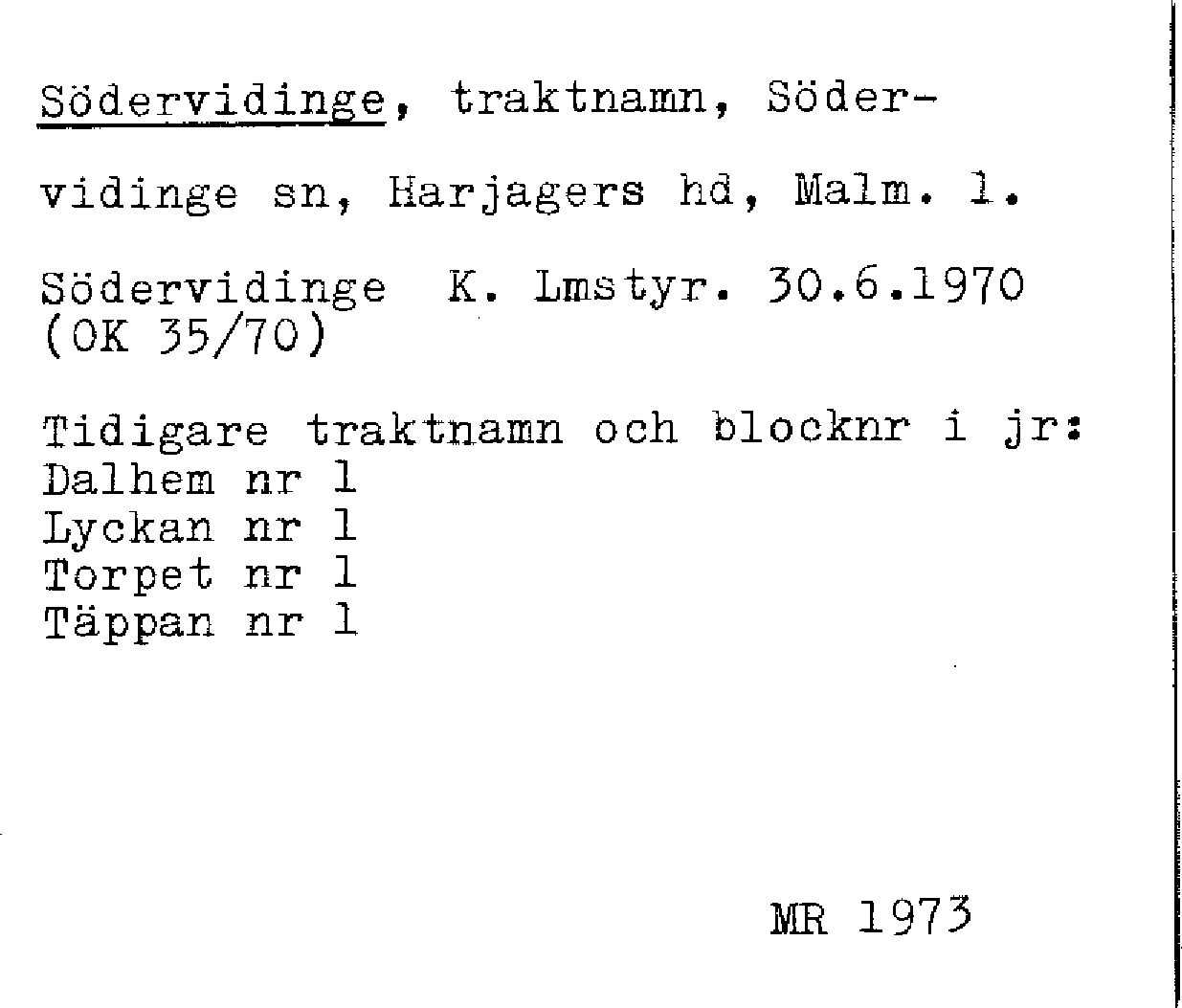 Södervidinge, traktnamn, Södervidinge sn, Harjagers hd, Malm. l.

Södervidinge K. Lmstyr. 30.6.1970 (OK 35/70)

Tidigare traktnamn och blocknr i jr:
Dalhem nr 1
Lyckan nr 1
Torpet nr 1
Täppan nr 1

MR 1973